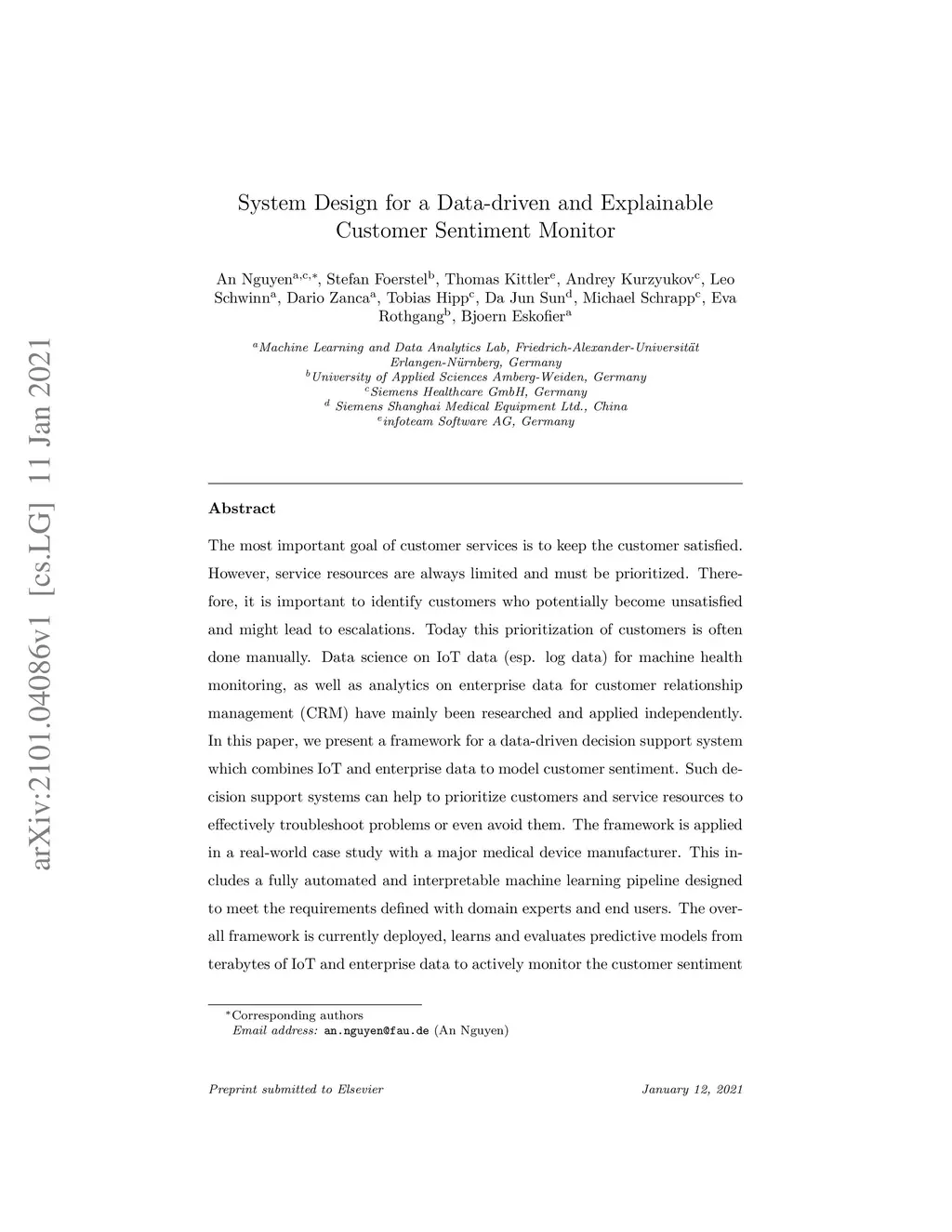 arXiv:2101.04086v1 [cs.LG] 11 Jan 2021

System Design for a Data-driven and Explainable Customer Sentiment Monitor

An Nguyen$^{a,c,*}$, Stefan Foerstel$^{b}$, Thomas Kittler$^{e}$, Andrey Kurzyukov$^{c}$, Leo Schwinn$^{a}$, Dario Zanca$^{a}$, Tobias Hipp$^{c}$, Da Jun Sun$^{d}$, Michael Schrapp$^{c}$, Eva Rothgang$^{b}$, Bjoern Eskofier$^{a}$

$^{a}$Machine Learning and Data Analytics Lab, Friedrich-Alexander-Universität Erlangen-Nürnberg, Germany
$^{b}$University of Applied Sciences Amberg-Weiden, Germany
$^{c}$Siemens Healthcare GmbH, Germany
$^{d}$ Siemens Shanghai Medical Equipment Ltd., China
$^{e}$infoteam Software AG, Germany

Abstract

The most important goal of customer services is to keep the customer satisfied. However, service resources are always limited and must be prioritized. Therefore, it is important to identify customers who potentially become unsatisfied and might lead to escalations. Today this prioritization of customers is often done manually. Data science on IoT data (esp. log data) for machine health monitoring, as well as analytics on enterprise data for customer relationship management (CRM) have mainly been researched and applied independently. In this paper, we present a framework for a data-driven decision support system which combines IoT and enterprise data to model customer sentiment. Such decision support systems can help to prioritize customers and service resources to effectively troubleshoot problems or even avoid them. The framework is applied in a real-world case study with a major medical device manufacturer. This includes a fully automated and interpretable machine learning pipeline designed to meet the requirements defined with domain experts and end users. The overall framework is currently deployed, learns and evaluates predictive models from terabytes of IoT and enterprise data to actively monitor the customer sentiment

$^{*}$Corresponding authors
Email address: an.nguyen@fau.de (An Nguyen)

Preprint submitted to Elsevier

January 12, 2021